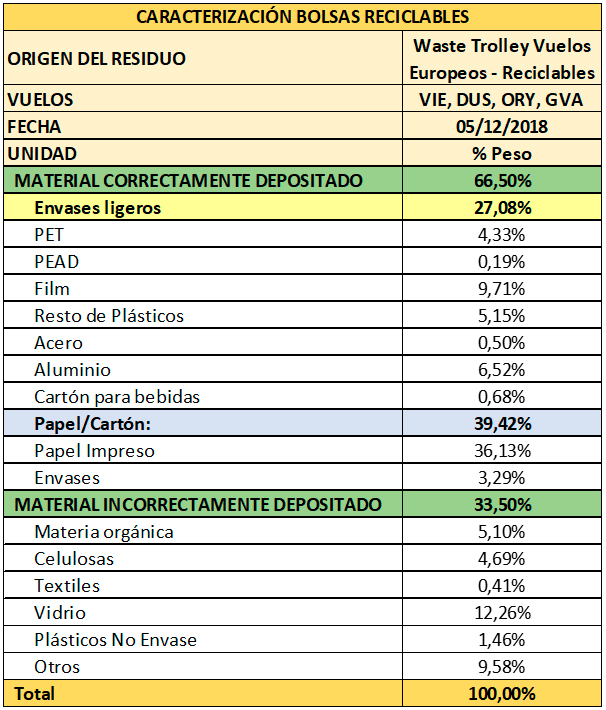 | CARACTERIZACIÓN BOLSAS RECICLABLES | |
|---|---|
| ORIGEN DEL RESIDUO | Waste Trolley Vuelos Europeos - Reciclables |
| VUELOS | VIE, DUS, ORY, GVA |
| FECHA | 05/12/2018 |
| UNIDAD | % Peso |
| MATERIAL CORRECTAMENTE DEPOSITADO | 66,50% |
| Envases ligeros | 27,08% |
| PET | 4,33% |
| PEAD | 0,19% |
| Film | 9,71% |
| Resto de Plásticos | 5,15% |
| Acero | 0,50% |
| Aluminio | 6,52% |
| Cartón para bebidas | 0,68% |
| Papel/Cartón: | 39,42% |
| Papel Impreso | 36,13% |
| Envases | 3,29% |
| MATERIAL INCORRECTAMENTE DEPOSITADO | 33,50% |
| Materia orgánica | 5,10% |
| Celulosas | 4,69% |
| Textiles | 0,41% |
| Vidrio | 12,26% |
| Plásticos No Envase | 1,46% |
| Otros | 9,58% |
| Total | 100,00% |